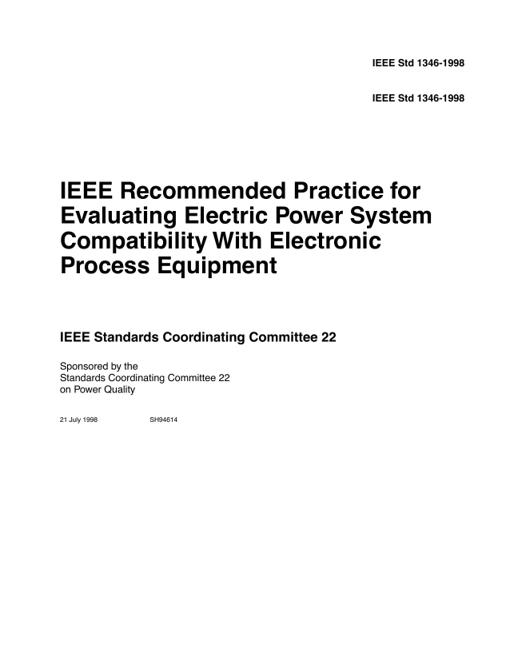 IEEE Std 1346-1998

IEEE Std 1346-1998

IEEE Recommended Practice for Evaluating Electric Power System Compatibility With Electronic Process Equipment

IEEE Standards Coordinating Committee 22

Sponsored by the
Standards Coordinating Committee 22
on Power Quality

21 July 1998 SH94614